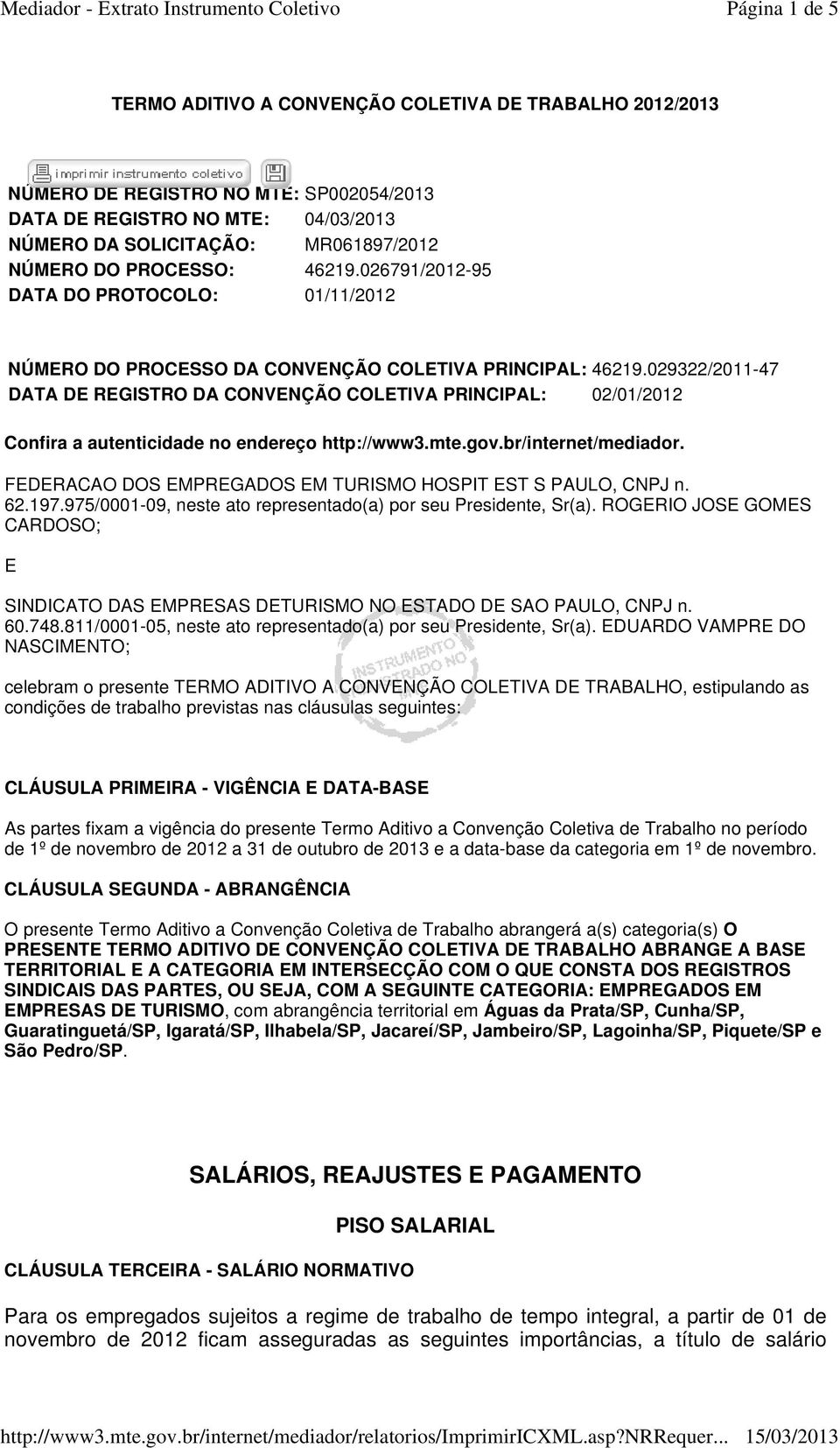 Mediador - Extrato Instrumento Coletivo Página 1 de 5

TERMO ADITIVO A CONVENÇÃO COLETIVA DE TRABALHO 2012/2013

imprimir instrumento coletivo

NÚMERO DE REGISTRO NO MTE: SP002054/2013
DATA DE REGISTRO NO MTE: 04/03/2013
NÚMERO DA SOLICITAÇÃO: MR061897/2012
NÚMERO DO PROCESSO: 46219.026791/2012-95
DATA DO PROTOCOLO: 01/11/2012

NÚMERO DO PROCESSO DA CONVENÇÃO COLETIVA PRINCIPAL: 46219.029322/2011-47
DATA DE REGISTRO DA CONVENÇÃO COLETIVA PRINCIPAL: 02/01/2012

Confira a autenticidade no endereço http://www3.mte.gov.br/internet/mediador.

FEDERACAO DOS EMPREGADOS EM TURISMO HOSPIT EST S PAULO, CNPJ n. 62.197.975/0001-09, neste ato representado(a) por seu Presidente, Sr(a). ROGERIO JOSE GOMES CARDOSO;

E

SINDICATO DAS EMPRESAS DETURISMO NO ESTADO DE SAO PAULO, CNPJ n. 60.748.811/0001-05, neste ato representado(a) por seu Presidente, Sr(a). EDUARDO VAMPRE DO NASCIMENTO;

INSTRUMENTO REGISTRADO NO

celebram o presente TERMO ADITIVO A CONVENÇÃO COLETIVA DE TRABALHO, estipulando as condições de trabalho previstas nas cláusulas seguintes:

CLÁUSULA PRIMEIRA - VIGÊNCIA E DATA-BASE

As partes fixam a vigência do presente Termo Aditivo a Convenção Coletiva de Trabalho no período de 1º de novembro de 2012 a 31 de outubro de 2013 e a data-base da categoria em 1º de novembro.

CLÁUSULA SEGUNDA - ABRANGÊNCIA

O presente Termo Aditivo a Convenção Coletiva de Trabalho abrangerá a(s) categoria(s) O PRESENTE TERMO ADITIVO DE CONVENÇÃO COLETIVA DE TRABALHO ABRANGE A BASE TERRITORIAL E A CATEGORIA EM INTERSECÇÃO COM O QUE CONSTA DOS REGISTROS SINDICAIS DAS PARTES, OU SEJA, COM A SEGUINTE CATEGORIA: EMPREGADOS EM EMPRESAS DE TURISMO, com abrangência territorial em Águas da Prata/SP, Cunha/SP, Guaratinguetá/SP, Igaratá/SP, Ilhabela/SP, Jacareí/SP, Jambeiro/SP, Lagoinha/SP, Piquete/SP e São Pedro/SP.

SALÁRIOS, REAJUSTES E PAGAMENTO

PISO SALARIAL

CLÁUSULA TERCEIRA - SALÁRIO NORMATIVO

Para os empregados sujeitos a regime de trabalho de tempo integral, a partir de 01 de novembro de 2012 ficam asseguradas as seguintes importâncias, a título de salário

http://www3.mte.gov.br/internet/mediador/relatorios/ImprimirICXML.asp?NRRequer... 15/03/2013